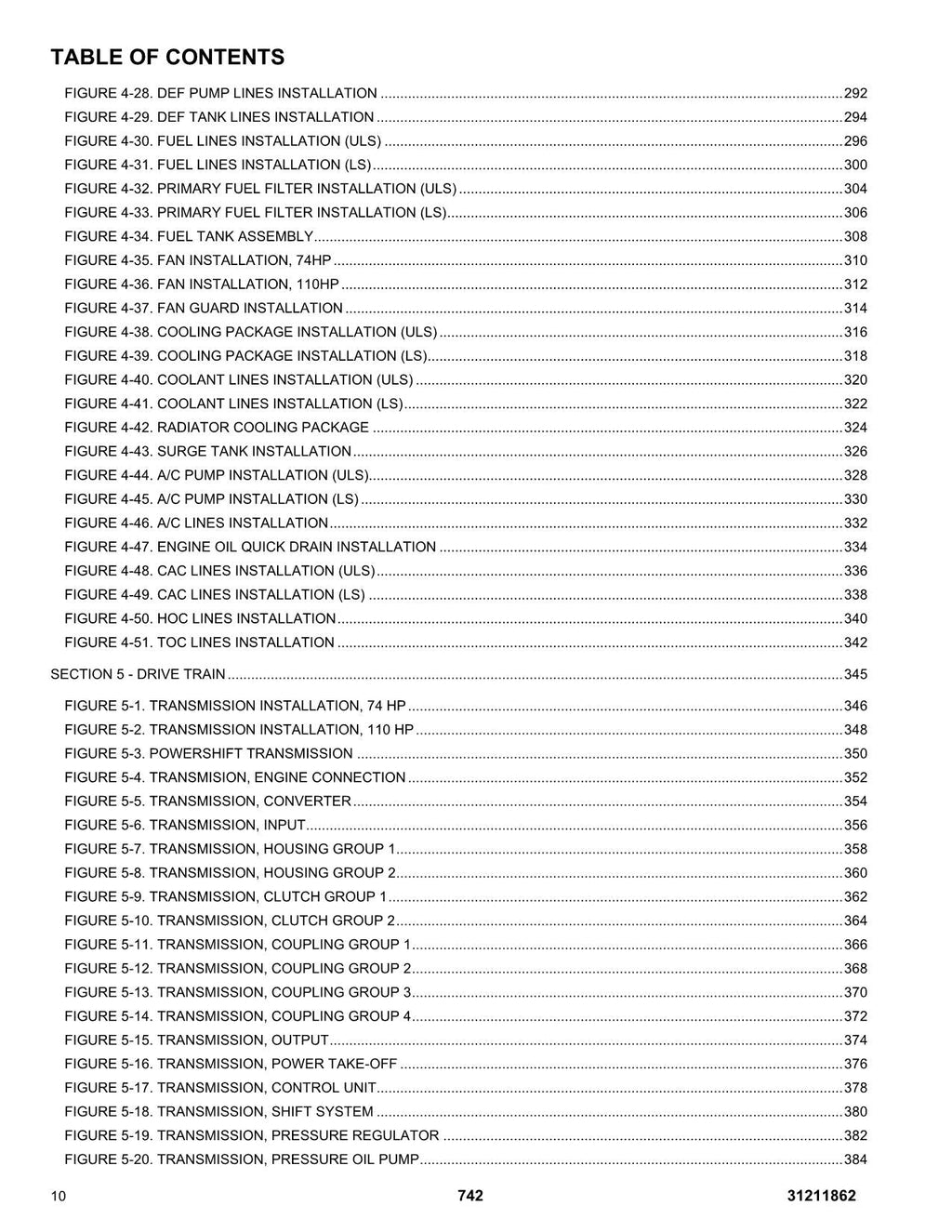 TABLE OF CONTENTS

FIGURE 4-28. DEF PUMP LINES INSTALLATION 292
FIGURE 4-29. DEF TANK LINES INSTALLATION 294
FIGURE 4-30. FUEL LINES INSTALLATION (ULS) 296
FIGURE 4-31. FUEL LINES INSTALLATION (LS) 300
FIGURE 4-32. PRIMARY FUEL FILTER INSTALLATION (ULS) 304
FIGURE 4-33. PRIMARY FUEL FILTER INSTALLATION (LS) 306
FIGURE 4-34. FUEL TANK ASSEMBLY 308
FIGURE 4-35. FAN INSTALLATION, 74HP 310
FIGURE 4-36. FAN INSTALLATION, 110HP 312
FIGURE 4-37. FAN GUARD INSTALLATION 314
FIGURE 4-38. COOLING PACKAGE INSTALLATION (ULS) 316
FIGURE 4-39. COOLING PACKAGE INSTALLATION (LS) 318
FIGURE 4-40. COOLANT LINES INSTALLATION (ULS) 320
FIGURE 4-41. COOLANT LINES INSTALLATION (LS) 322
FIGURE 4-42. RADIATOR COOLING PACKAGE 324
FIGURE 4-43. SURGE TANK INSTALLATION 326
FIGURE 4-44. A/C PUMP INSTALLATION (ULS) 328
FIGURE 4-45. A/C PUMP INSTALLATION (LS) 330
FIGURE 4-46. A/C LINES INSTALLATION 332
FIGURE 4-47. ENGINE OIL QUICK DRAIN INSTALLATION 334
FIGURE 4-48. CAC LINES INSTALLATION (ULS) 336
FIGURE 4-49. CAC LINES INSTALLATION (LS) 338
FIGURE 4-50. HOC LINES INSTALLATION 340
FIGURE 4-51. TOC LINES INSTALLATION 342

SECTION 5 - DRIVE TRAIN 345

FIGURE 5-1. TRANSMISSION INSTALLATION, 74 HP 346
FIGURE 5-2. TRANSMISSION INSTALLATION, 110 HP 348
FIGURE 5-3. POWERSHIFT TRANSMISSION 350
FIGURE 5-4. TRANSMISION, ENGINE CONNECTION 352
FIGURE 5-5. TRANSMISSION, CONVERTER 354
FIGURE 5-6. TRANSMISSION, INPUT 356
FIGURE 5-7. TRANSMISSION, HOUSING GROUP 1 358
FIGURE 5-8. TRANSMISSION, HOUSING GROUP 2 360
FIGURE 5-9. TRANSMISSION, CLUTCH GROUP 1 362
FIGURE 5-10. TRANSMISSION, CLUTCH GROUP 2 364
FIGURE 5-11. TRANSMISSION, COUPLING GROUP 1 366
FIGURE 5-12. TRANSMISSION, COUPLING GROUP 2 368
FIGURE 5-13. TRANSMISSION, COUPLING GROUP 3 370
FIGURE 5-14. TRANSMISSION, COUPLING GROUP 4 372
FIGURE 5-15. TRANSMISSION, OUTPUT 374
FIGURE 5-16. TRANSMISSION, POWER TAKE-OFF 376
FIGURE 5-17. TRANSMISSION, CONTROL UNIT 378
FIGURE 5-18. TRANSMISSION, SHIFT SYSTEM 380
FIGURE 5-19. TRANSMISSION, PRESSURE REGULATOR 382
FIGURE 5-20. TRANSMISSION, PRESSURE OIL PUMP 384

10 742 31211862